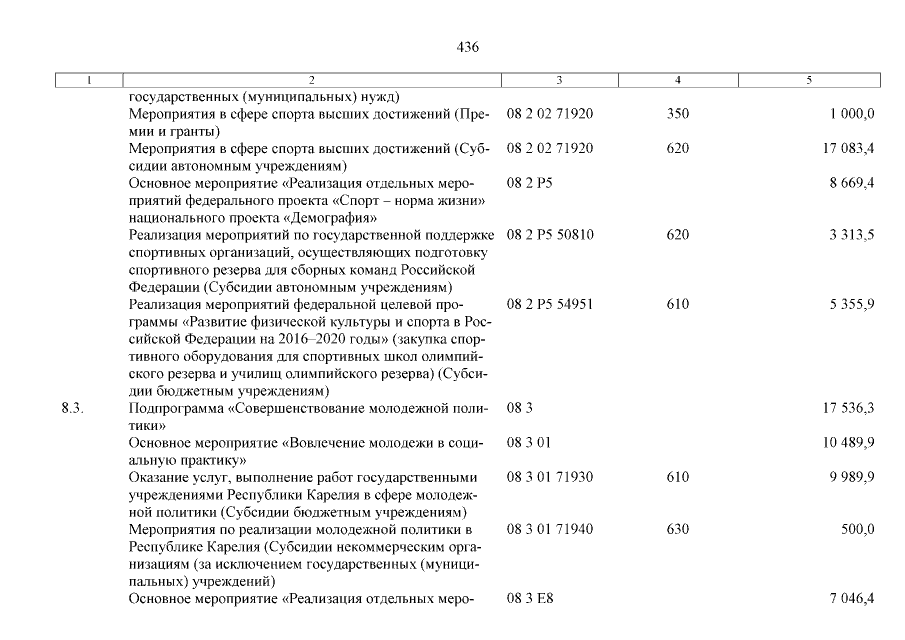 436

| 1 | 2 | 3 | 4 | 5 |
|---|---|---|---|---|
| | государственных (муниципальных) нужд) | | | |
| | Мероприятия в сфере спорта высших достижений (Премии и гранты) | 08 2 02 71920 | 350 | 1 000,0 |
| | Мероприятия в сфере спорта высших достижений (Субсидии автономным учреждениям) | 08 2 02 71920 | 620 | 17 083,4 |
| | Основное мероприятие «Реализация отдельных мероприятий федерального проекта «Спорт – норма жизни» национального проекта «Демография» | 08 2 P5 | | 8 669,4 |
| | Реализация мероприятий по государственной поддержке спортивных организаций, осуществляющих подготовку спортивного резерва для сборных команд Российской Федерации (Субсидии автономным учреждениям) | 08 2 P5 50810 | 620 | 3 313,5 |
| | Реализация мероприятий федеральной целевой программы «Развитие физической культуры и спорта в Российской Федерации на 2016–2020 годы» (закупка спортивного оборудования для спортивных школ олимпийского резерва и училищ олимпийского резерва) (Субсидии бюджетным учреждениям) | 08 2 P5 54951 | 610 | 5 355,9 |
| 8.3. | Подпрограмма «Совершенствование молодежной политики» | 08 3 | | 17 536,3 |
| | Основное мероприятие «Вовлечение молодежи в социальную практику» | 08 3 01 | | 10 489,9 |
| | Оказание услуг, выполнение работ государственными учреждениями Республики Карелия в сфере молодежной политики (Субсидии бюджетным учреждениям) | 08 3 01 71930 | 610 | 9 989,9 |
| | Мероприятия по реализации молодежной политики в Республике Карелия (Субсидии некоммерческим организациям (за исключением государственных (муниципальных) учреждений) | 08 3 01 71940 | 630 | 500,0 |
| | Основное мероприятие «Реализация отдельных меро- | 08 3 E8 | | 7 046,4 |